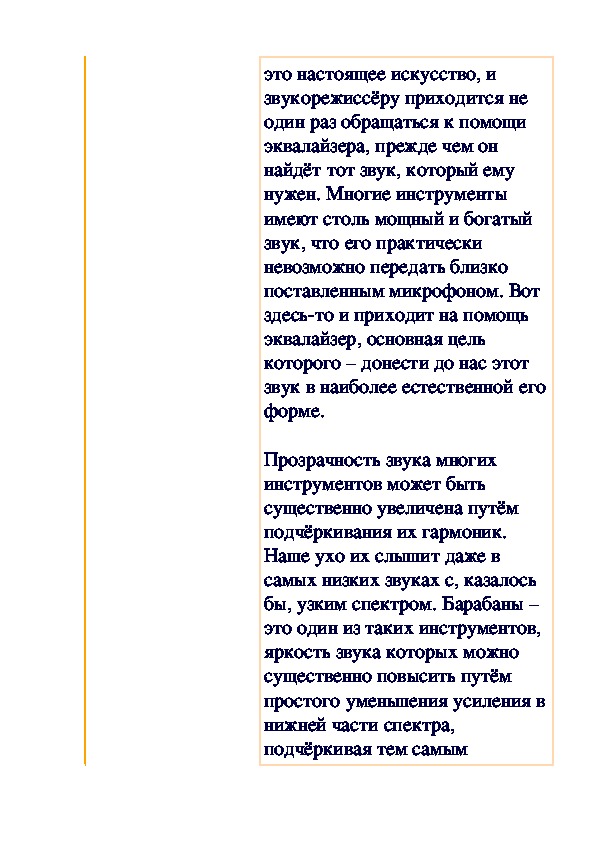 это настоящее искусство, и звукорежиссёру приходится не один раз обращаться к помощи эквалайзера, прежде чем он найдёт тот звук, который ему нужен. Многие инструменты имеют столь мощный и богатый звук, что его практически невозможно передать близко поставленным микрофоном. Вот здесь-то и приходит на помощь эквалайзер, основная цель которого – донести до нас этот звук в наиболее естественной его форме.

Прозрачность звука многих инструментов может быть существенно увеличена путём подчёркивания их гармоник. Наше ухо их слышит даже в самых низких звуках с, казалось бы, узким спектром. Барабаны – это один из таких инструментов, яркость звука которых можно существенно повысить путём простого уменьшения усиления в нижней части спектра, подчёркивая тем самым